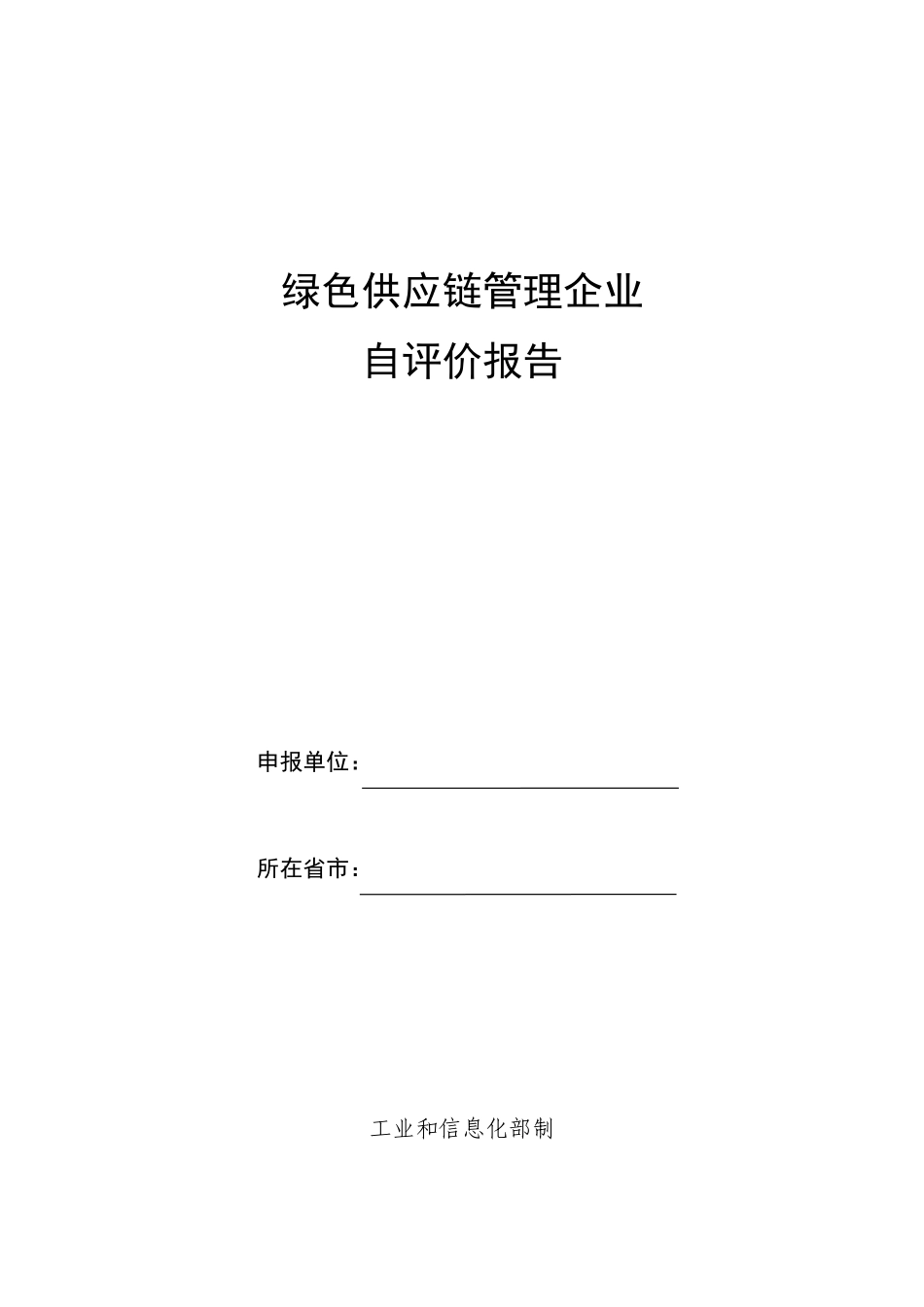 绿色供应链管理企业

自评价报告

申报单位：

所在省市：

工业和信息化部制